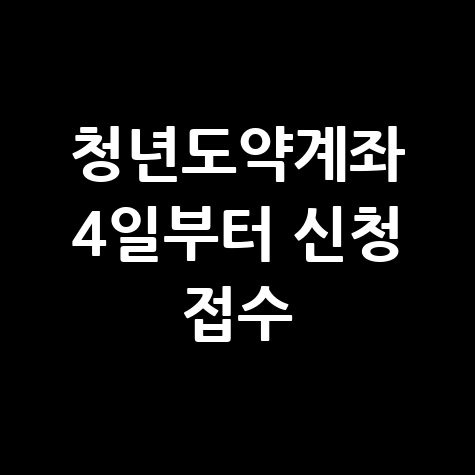 청년도약계좌 4일부터 신청 접수